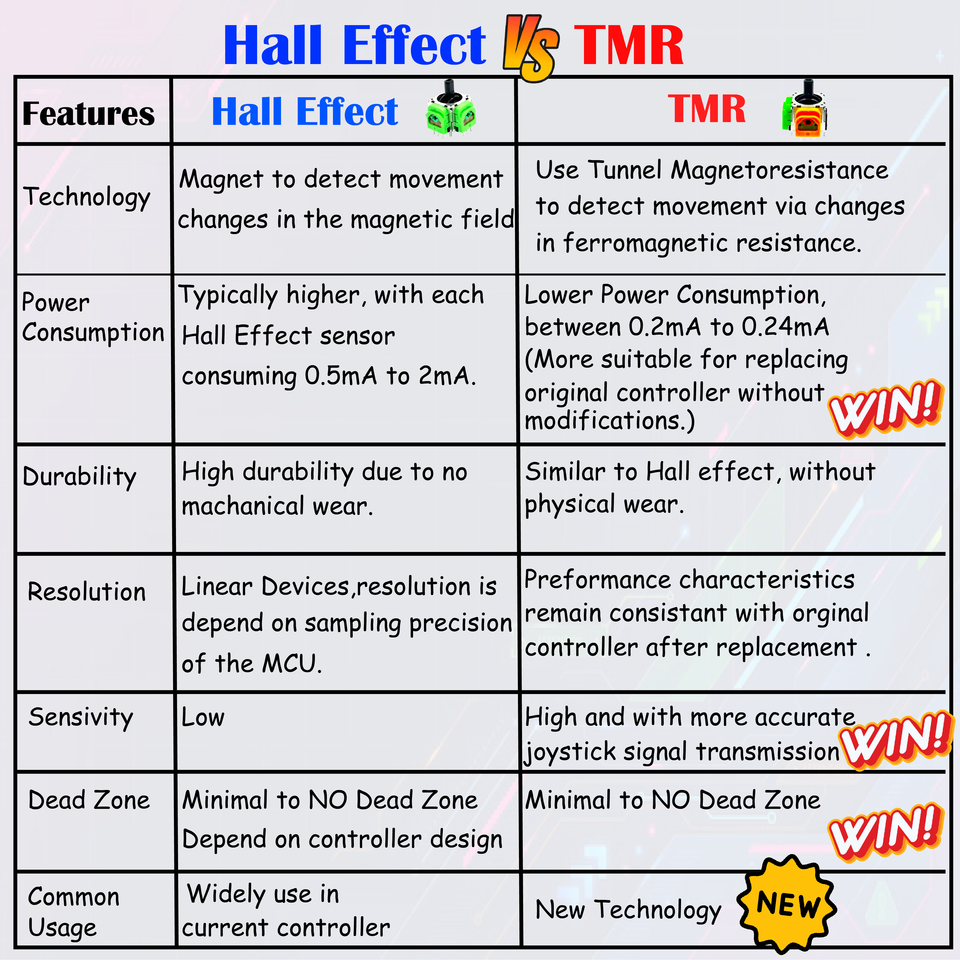 Hall Effect VS TMR

| Features | Hall Effect | TMR |
|---|---|---|
| Technology | Magnet to detect movement changes in the magnetic field | Use Tunnel Magnetoresistance to detect movement via changes in ferromagnetic resistance. |
| Power Consumption | Typically higher, with each Hall Effect sensor consuming 0.5mA to 2mA. | Lower Power Consumption, between 0.2mA to 0.24mA (More suitable for replacing original controller without modifications.) WIN! |
| Durability | High durability due to no machanical wear. | Similar to Hall effect, without physical wear. |
| Resolution | Linear Devices,resolution is depend on sampling precision of the MCU. | Preformance characteristics remain consistant with orginal controller after replacement . |
| Sensivity | Low | High and with more accurate joystick signal transmission WIN! |
| Dead Zone | Minimal to NO Dead Zone Depend on controller design | Minimal to NO Dead Zone WIN! |
| Common Usage | Widely use in current controller | New Technology NEW |